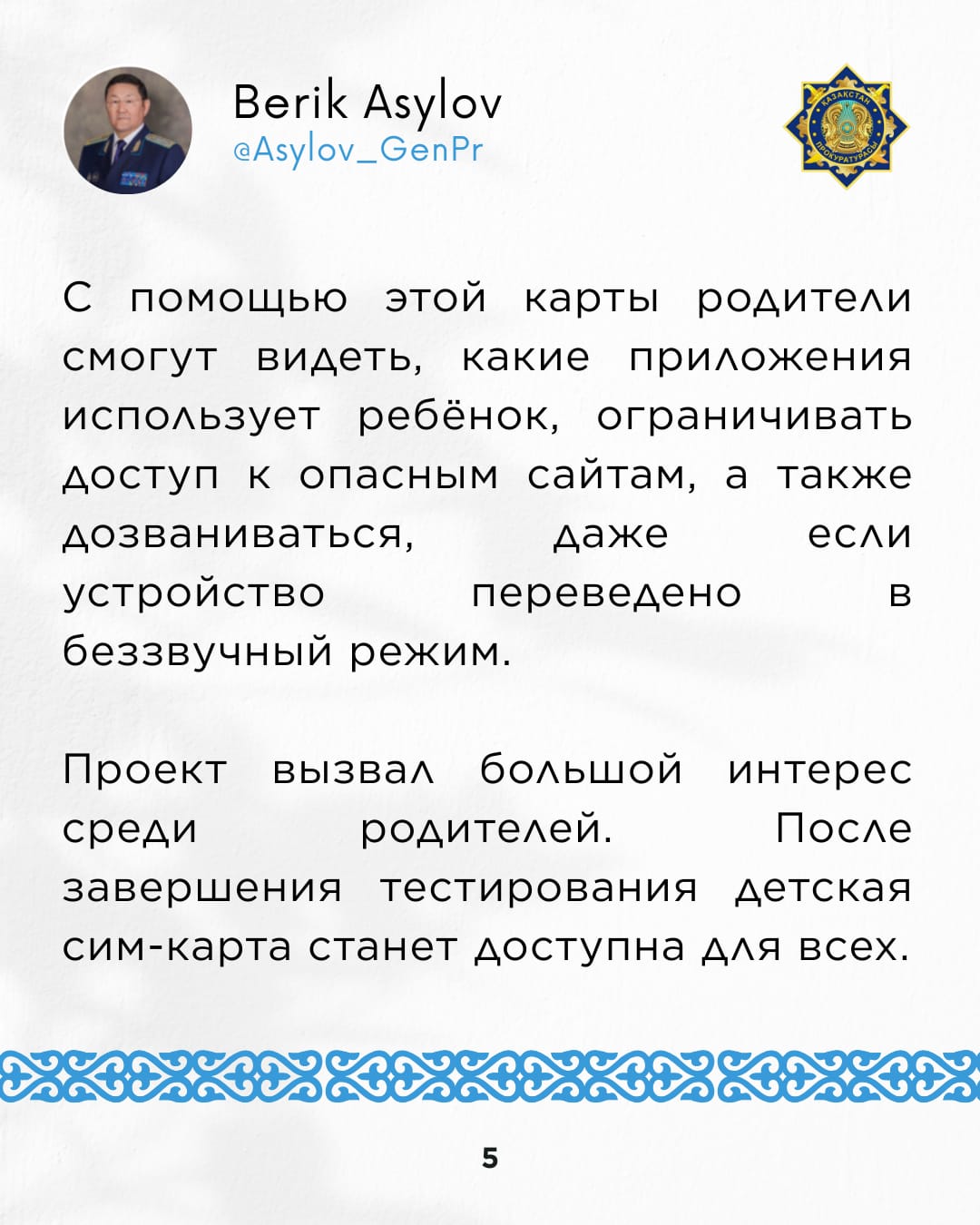 Berik Asylov
@Asylov_GenPr

ҚАЗАҚСТАН ПРОКУРАТУРАСЫ

С помощью этой карты родители смогут видеть, какие приложения использует ребёнок, ограничивать доступ к опасным сайтам, а также дозваниваться, даже если устройство переведено в беззвучный режим.

Проект вызвал большой интерес среди родителей. После завершения тестирования детская сим-карта станет доступна для всех.

5